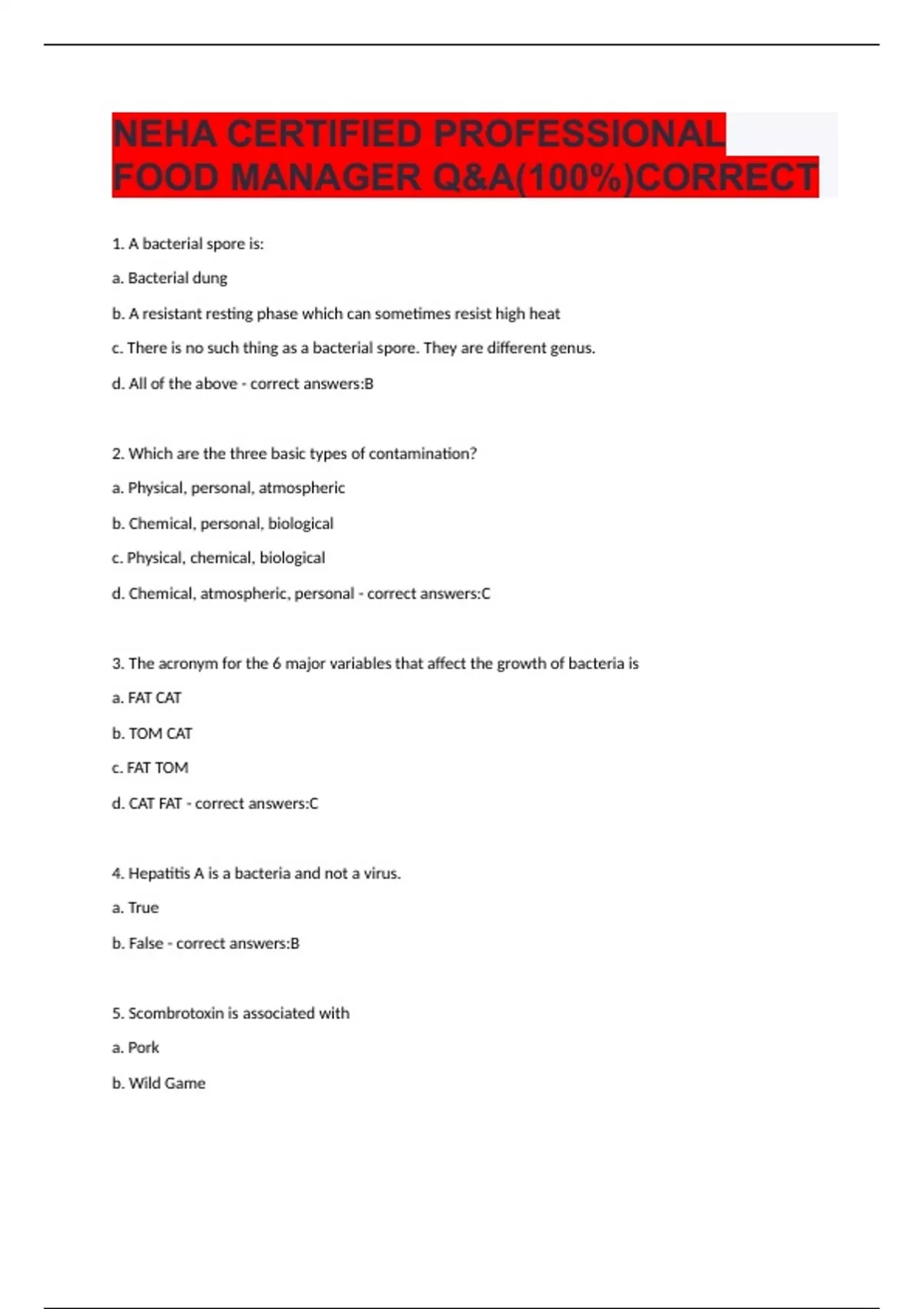 NEHA CERTIFIED PROFESSIONAL FOOD MANAGER Q&A(100%)CORRECT

1. A bacterial spore is:

a. Bacterial dung

b. A resistant resting phase which can sometimes resist high heat

c. There is no such thing as a bacterial spore. They are different genus.

d. All of the above - correct answers:B

2. Which are the three basic types of contamination?

a. Physical, personal, atmospheric

b. Chemical, personal, biological

c. Physical, chemical, biological

d. Chemical, atmospheric, personal - correct answers:C

3. The acronym for the 6 major variables that affect the growth of bacteria is

a. FAT CAT

b. TOM CAT

c. FAT TOM

d. CAT FAT - correct answers:C

4. Hepatitis A is a bacteria and not a virus.

a. True

b. False - correct answers:B

5. Scombrotoxin is associated with

a. Pork

b. Wild Game